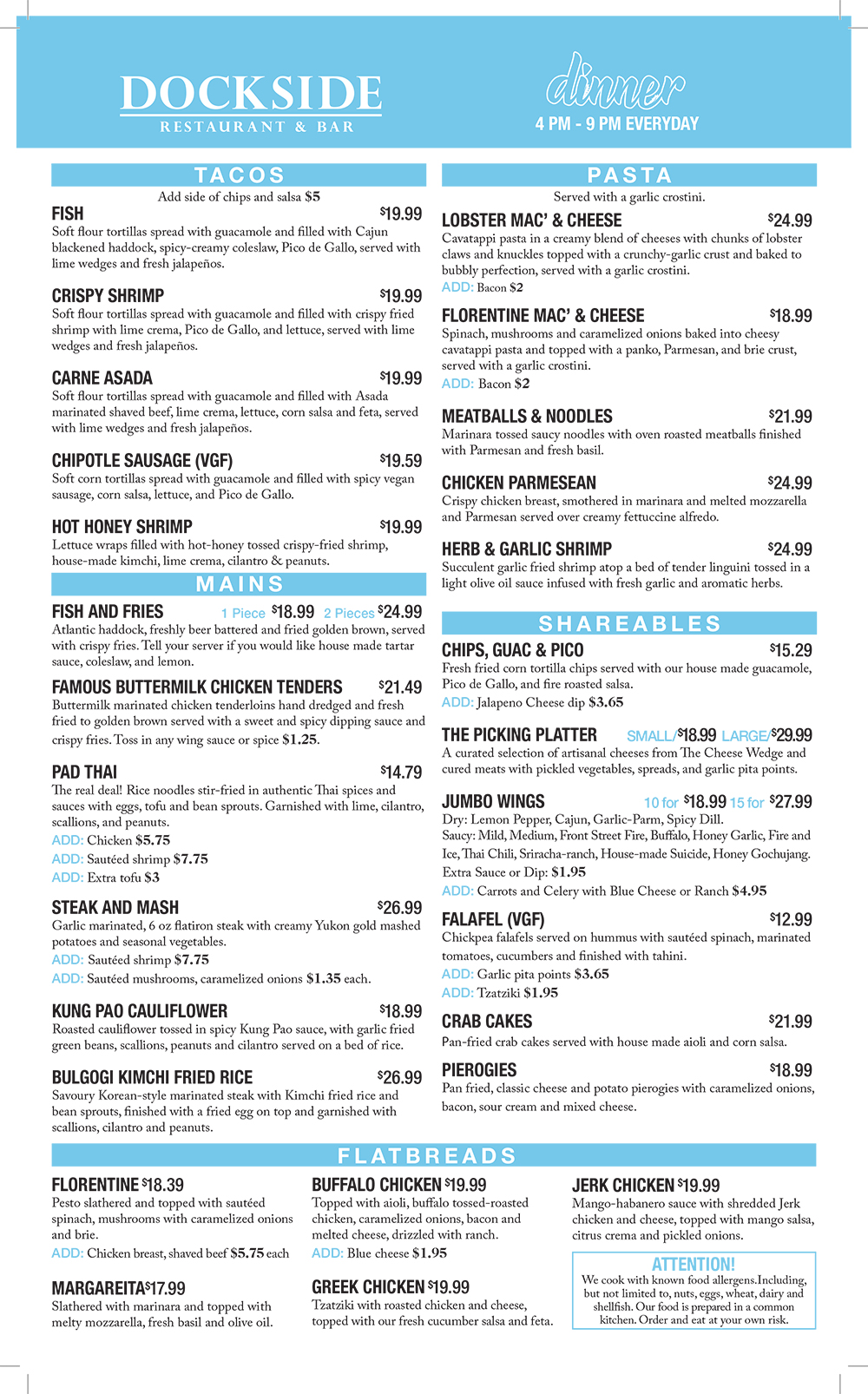 DOCKSIDE
RESTAURANT & BAR

dinner
4 PM - 9 PM EVERYDAY

TACOS
Add side of chips and salsa $5

FISH $19.99
Soft flour tortillas spread with guacamole and filled with Cajun blackened haddock, spicy-creamy coleslaw, Pico de Gallo, served with lime wedges and fresh jalapeños.

CRISPY SHRIMP $19.99
Soft flour tortillas spread with guacamole and filled with crispy fried shrimp with lime crema, Pico de Gallo, and lettuce, served with lime wedges and fresh jalapeños.

CARNE ASADA $19.99
Soft flour tortillas spread with guacamole and filled with Asada marinated shaved beef, lime crema, lettuce, corn salsa and feta, served with lime wedges and fresh jalapeños.

CHIPOTLE SAUSAGE (VGF) $19.59
Soft corn tortillas spread with guacamole and filled with spicy vegan sausage, corn salsa, lettuce, and Pico de Gallo.

HOT HONEY SHRIMP $19.99
Lettuce wraps filled with hot-honey tossed crispy-fried shrimp, house-made kimchi, lime crema, cilantro & peanuts.

MAINS

FISH AND FRIES 1 Piece $18.99 2 Pieces $24.99
Atlantic haddock, freshly beer battered and fried golden brown, served with crispy fries. Tell your server if you would like house made tartar sauce, coleslaw, and lemon.

FAMOUS BUTTERMILK CHICKEN TENDERS $21.49
Buttermilk marinated chicken tenderloins hand dredged and fresh fried to golden brown served with a sweet and spicy dipping sauce and crispy fries. Toss in any wing sauce or spice $1.25.

PAD THAI $14.79
The real deal! Rice noodles stir-fried in authentic Thai spices and sauces with eggs, tofu and bean sprouts. Garnished with lime, cilantro, scallions, and peanuts.
ADD: Chicken $5.75
ADD: Sautéed shrimp $7.75
ADD: Extra tofu $3

STEAK AND MASH $26.99
Garlic marinated, 6 oz flatiron steak with creamy Yukon gold mashed potatoes and seasonal vegetables.
ADD: Sautéed shrimp $7.75
ADD: Sautéed mushrooms, caramelized onions $1.35 each.

KUNG PAO CAULIFLOWER $18.99
Roasted cauliflower tossed in spicy Kung Pao sauce, with garlic fried green beans, scallions, peanuts and cilantro served on a bed of rice.

BULGOGI KIMCHI FRIED RICE $26.99
Savoury Korean-style marinated steak with Kimchi fried rice and bean sprouts, finished with a fried egg on top and garnished with scallions, cilantro and peanuts.

PASTA
Served with a garlic crostini.

LOBSTER MAC' & CHEESE $24.99
Cavatappi pasta in a creamy blend of cheeses with chunks of lobster claws and knuckles topped with a crunchy-garlic crust and baked to bubbly perfection, served with a garlic crostini.
ADD: Bacon $2

FLORENTINE MAC' & CHEESE $18.99
Spinach, mushrooms and caramelized onions baked into cheesy cavatappi pasta and topped with a panko, Parmesan, and brie crust, served with a garlic crostini.
ADD: Bacon $2

MEATBALLS & NOODLES $21.99
Marinara tossed saucy noodles with oven roasted meatballs finished with Parmesan and fresh basil.

CHICKEN PARMESEAN $24.99
Crispy chicken breast, smothered in marinara and melted mozzarella and Parmesan served over creamy fettuccine alfredo.

HERB & GARLIC SHRIMP $24.99
Succulent garlic fried shrimp atop a bed of tender linguini tossed in a light olive oil sauce infused with fresh garlic and aromatic herbs.

SHAREABLES

CHIPS, GUAC & PICO $15.29
Fresh fried corn tortilla chips served with our house made guacamole, Pico de Gallo, and fire roasted salsa.
ADD: Jalapeno Cheese dip $3.65

THE PICKING PLATTER SMALL/$18.99 LARGE/$29.99
A curated selection of artisanal cheeses from The Cheese Wedge and cured meats with pickled vegetables, spreads, and garlic pita points.

JUMBO WINGS 10 for $18.99 15 for $27.99
Dry: Lemon Pepper, Cajun, Garlic-Parm, Spicy Dill.
Saucy: Mild, Medium, Front Street Fire, Buffalo, Honey Garlic, Fire and Ice, Thai Chili, Sriracha-ranch, House-made Suicide, Honey Gochujang.
Extra Sauce or Dip: $1.95
ADD: Carrots and Celery with Blue Cheese or Ranch $4.95

FALAFEL (VGF) $12.99
Chickpea falafels served on hummus with sautéed spinach, marinated tomatoes, cucumbers and finished with tahini.
ADD: Garlic pita points $3.65
ADD: Tzatziki $1.95

CRAB CAKES $21.99
Pan-fried crab cakes served with house made aioli and corn salsa.

PIEROGIES $18.99
Pan fried, classic cheese and potato pierogies with caramelized onions, bacon, sour cream and mixed cheese.

FLATBREADS

FLORENTINE $18.39
Pesto slathered and topped with sautéed spinach, mushrooms with caramelized onions and brie.
ADD: Chicken breast, shaved beef $5.75 each

MARGAREITA $17.99
Slathered with marinara and topped with melty mozzarella, fresh basil and olive oil.

BUFFALO CHICKEN $19.99
Topped with aioli, buffalo tossed-roasted chicken, caramelized onions, bacon and melted cheese, drizzled with ranch.
ADD: Blue cheese $1.95

GREEK CHICKEN $19.99
Tzatziki with roasted chicken and cheese, topped with our fresh cucumber salsa and feta.

JERK CHICKEN $19.99
Mango-habanero sauce with shredded Jerk chicken and cheese, topped with mango salsa, citrus crema and pickled onions.

ATTENTION!
We cook with known food allergens.Including, but not limited to, nuts, eggs, wheat, dairy and shellfish. Our food is prepared in a common kitchen. Order and eat at your own risk.